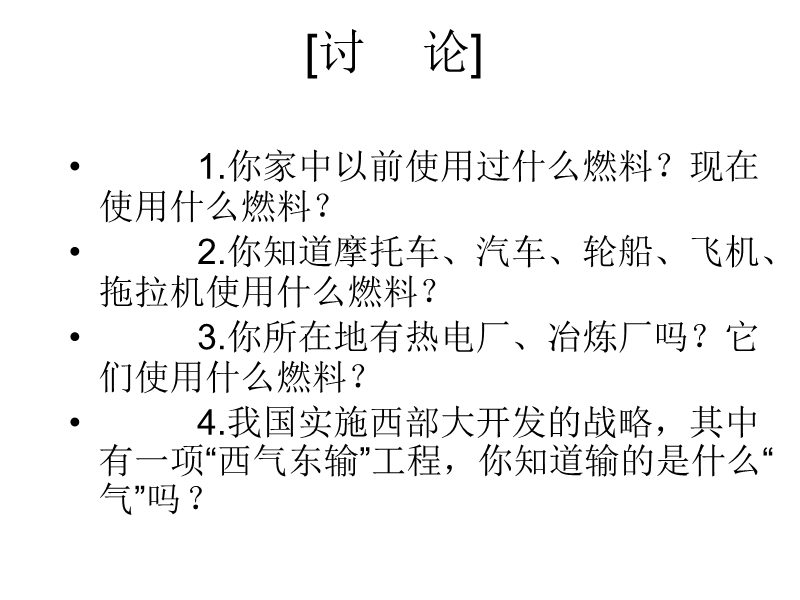 [讨　论]

• 1.你家中以前使用过什么燃料？现在使用什么燃料？
• 2.你知道摩托车、汽车、轮船、飞机、拖拉机使用什么燃料？
• 3.你所在地有热电厂、冶炼厂吗？它们使用什么燃料？
• 4.我国实施西部大开发的战略，其中有一项“西气东输”工程，你知道输的是什么“气”吗？